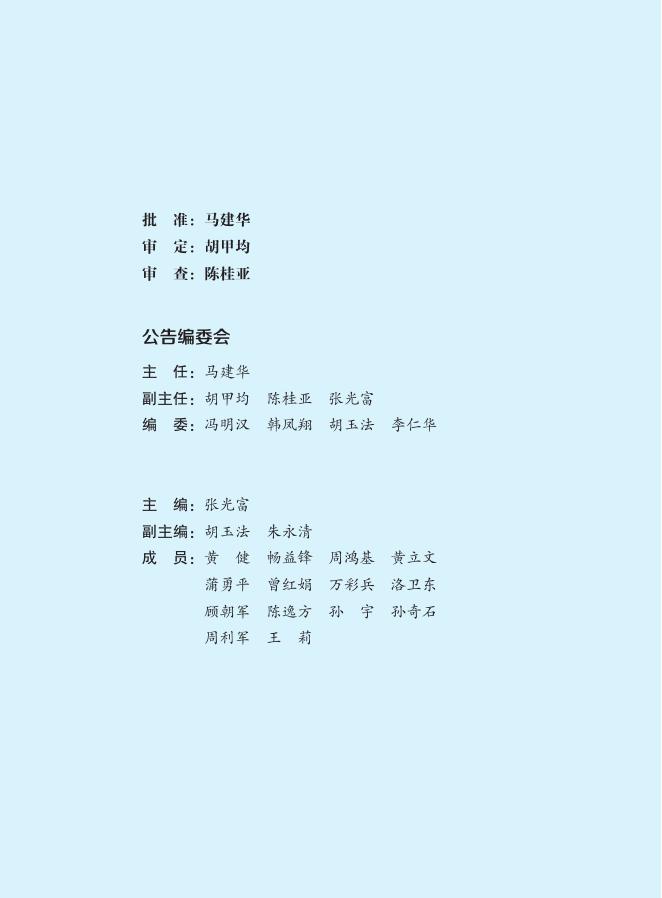 批　准：马建华
审　定：胡甲均
审　查：陈桂亚

公告编委会

主　任：马建华
副主任：胡甲均 陈桂亚 张光富
编　委：冯明汉 韩凤翔 胡玉法 李仁华

主　编：张光富
副主编：胡玉法 朱永清
成　员：黄　健 畅益锋 周鸿基 黄立文
蒲勇平 曾红娟 万彩兵 洛卫东
顾朝军 陈逸方 孙　宇 孙奇石
周利军 王　莉